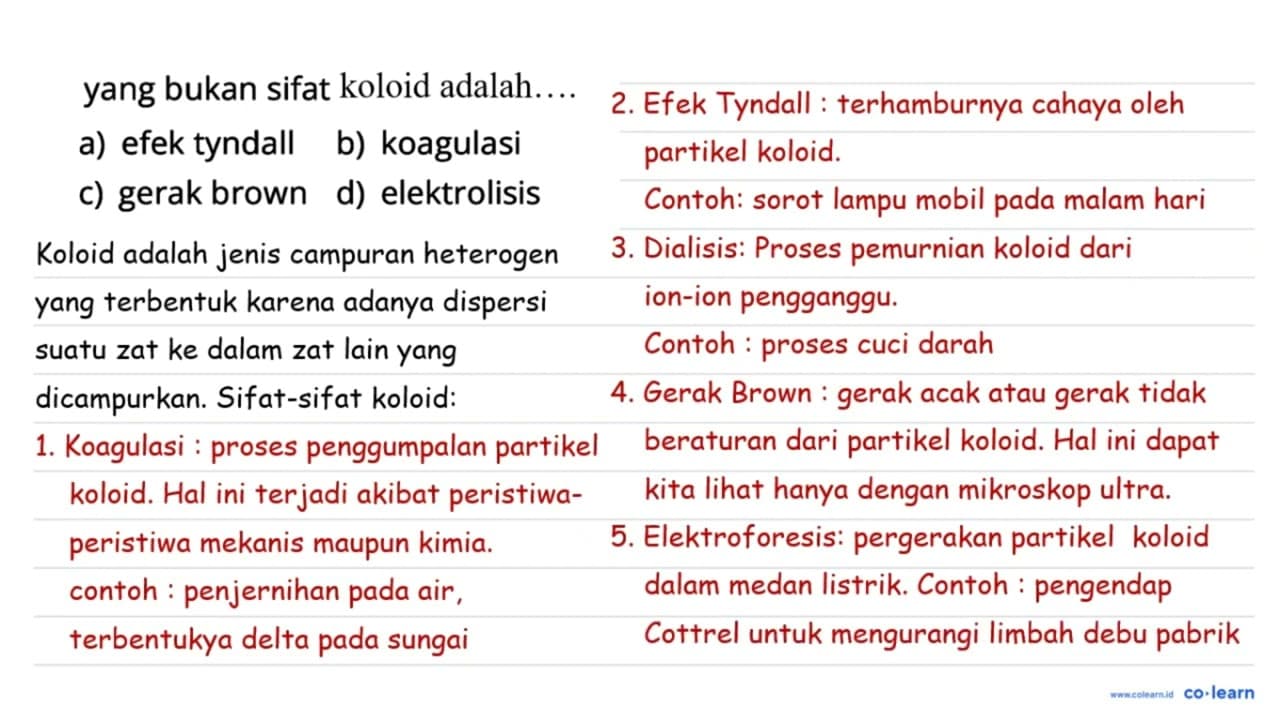 yang bukan sifat koloid adalah....
a) efek tyndall b) koagulasi
c) gerak brown d) elektrolisis

Koloid adalah jenis campuran heterogen yang terbentuk karena adanya dispersi suatu zat ke dalam zat lain yang dicampurkan. Sifat-sifat koloid:

1. Koagulasi : proses penggumpalan partikel koloid. Hal ini terjadi akibat peristiwa-peristiwa mekanis maupun kimia. contoh : penjernihan pada air, terbentukya delta pada sungai

2. Efek Tyndall : terhamburnya cahaya oleh partikel koloid.
Contoh: sorot lampu mobil pada malam hari

3. Dialisis: Proses pemurnian koloid dari ion-ion pengganggu.
Contoh : proses cuci darah

4. Gerak Brown : gerak acak atau gerak tidak beraturan dari partikel koloid. Hal ini dapat kita lihat hanya dengan mikroskop ultra.

5. Elektroforesis: pergerakan partikel koloid dalam medan listrik. Contoh : pengendap Cottrel untuk mengurangi limbah debu pabrik

www.colearn.id co·learn